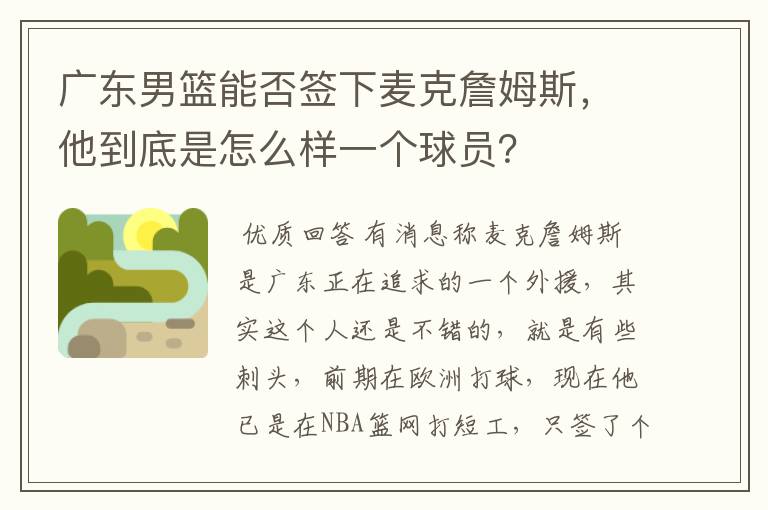 广东男篮能否签下麦克詹姆斯，他到底是怎么样一个球员？

优质回答 有消息称麦克詹姆斯是广东正在追求的一个外援，其实这个人还是不错的，就是有些刺头，前期在欧洲打球，现在他已是在NBA篮网打短工，只签了个